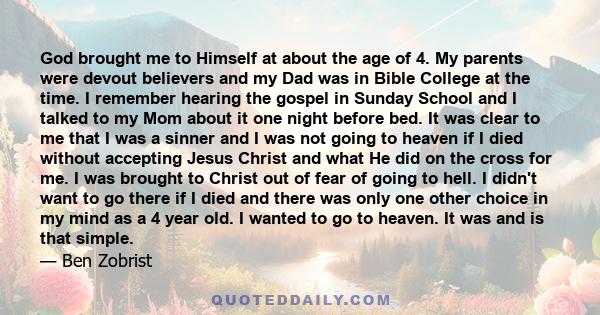 God brought me to Himself at about the age of 4. My parents were devout believers and my Dad was in Bible College at the time. I remember hearing the gospel in Sunday School and I talked to my Mom about it one night before bed. It was clear to me that I was a sinner and I was not going to heaven if I died without accepting Jesus Christ and what He did on the cross for me. I was brought to Christ out of fear of going to hell. I didn't want to go there if I died and there was only one other choice in my mind as a 4 year old. I wanted to go to heaven. It was and is that simple.
— Ben Zobrist

QUOTEDDAILY.COM